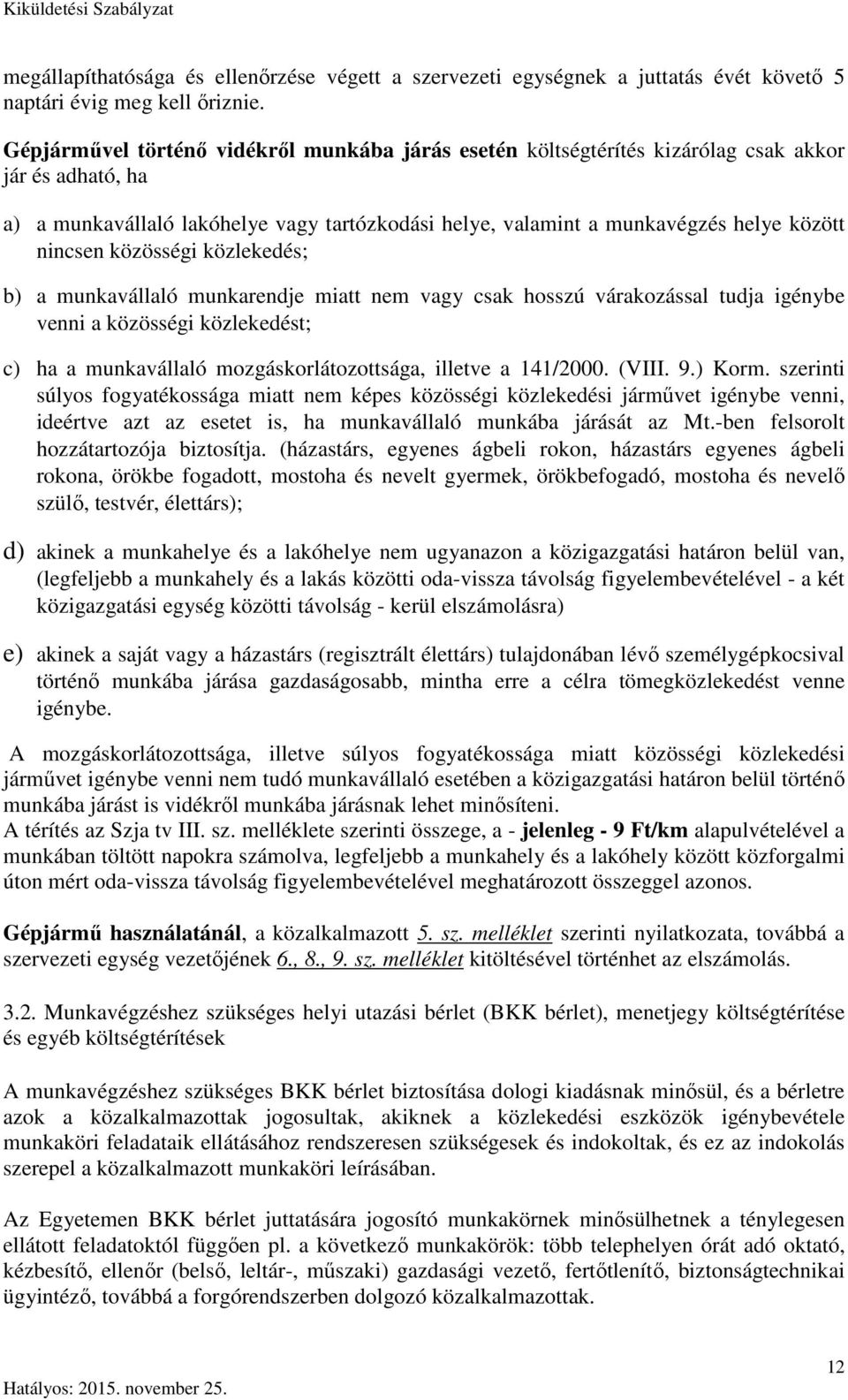 Kiküldetési Szabályzat

megállapíthatósága és ellenőrzése végett a szervezeti egységnek a juttatás évét követő 5 naptári évig meg kell őriznie.

Gépjárművel történő vidékről munkába járás esetén költségtérítés kizárólag csak akkor jár és adható, ha

a) a munkavállaló lakóhelye vagy tartózkodási helye, valamint a munkavégzés helye között nincsen közösségi közlekedés;

b) a munkavállaló munkarendje miatt nem vagy csak hosszú várakozással tudja igénybe venni a közösségi közlekedést;

c) ha a munkavállaló mozgáskorlátozottsága, illetve a 141/2000. (VIII. 9.) Korm. szerinti súlyos fogyatékossága miatt nem képes közösségi közlekedési járművet igénybe venni, ideértve azt az esetet is, ha munkavállaló munkába járását az Mt.-ben felsorolt hozzátartozója biztosítja. (házastárs, egyenes ágbeli rokon, házastárs egyenes ágbeli rokona, örökbe fogadott, mostoha és nevelt gyermek, örökbefogadó, mostoha és nevelő szülő, testvér, élettárs);

d) akinek a munkahelye és a lakóhelye nem ugyanazon a közigazgatási határon belül van, (legfeljebb a munkahely és a lakás közötti oda-vissza távolság figyelembevételével - a két közigazgatási egység közötti távolság - kerül elszámolásra)

e) akinek a saját vagy a házastárs (regisztrált élettárs) tulajdonában lévő személygépkocsival történő munkába járása gazdaságosabb, mintha erre a célra tömegközlekedést venne igénybe.

A mozgáskorlátozottsága, illetve súlyos fogyatékossága miatt közösségi közlekedési járművet igénybe venni nem tudó munkavállaló esetében a közigazgatási határon belül történő munkába járást is vidékről munkába járásnak lehet minősíteni.
A térítés az Szja tv III. sz. melléklete szerinti összege, a - jelenleg - 9 Ft/km alapulvételével a munkában töltött napokra számolva, legfeljebb a munkahely és a lakóhely között közforgalmi úton mért oda-vissza távolság figyelembevételével meghatározott összeggel azonos.

Gépjármű használatánál, a közalkalmazott 5. sz. melléklet szerinti nyilatkozata, továbbá a szervezeti egység vezetőjének 6., 8., 9. sz. melléklet kitöltésével történhet az elszámolás.

3.2. Munkavégzéshez szükséges helyi utazási bérlet (BKK bérlet), menetjegy költségtérítése és egyéb költségtérítések

A munkavégzéshez szükséges BKK bérlet biztosítása dologi kiadásnak minősül, és a bérletre azok a közalkalmazottak jogosultak, akiknek a közlekedési eszközök igénybevétele munkaköri feladataik ellátásához rendszeresen szükségesek és indokoltak, és ez az indokolás szerepel a közalkalmazott munkaköri leírásában.

Az Egyetemen BKK bérlet juttatására jogosító munkakörnek minősülhetnek a ténylegesen ellátott feladatoktól függően pl. a következő munkakörök: több telephelyen órát adó oktató, kézbesítő, ellenőr (belső, leltár-, műszaki) gazdasági vezető, fertőtlenítő, biztonságtechnikai ügyintéző, továbbá a forgórendszerben dolgozó közalkalmazottak.

Hatályos: 2015. november 25.

12